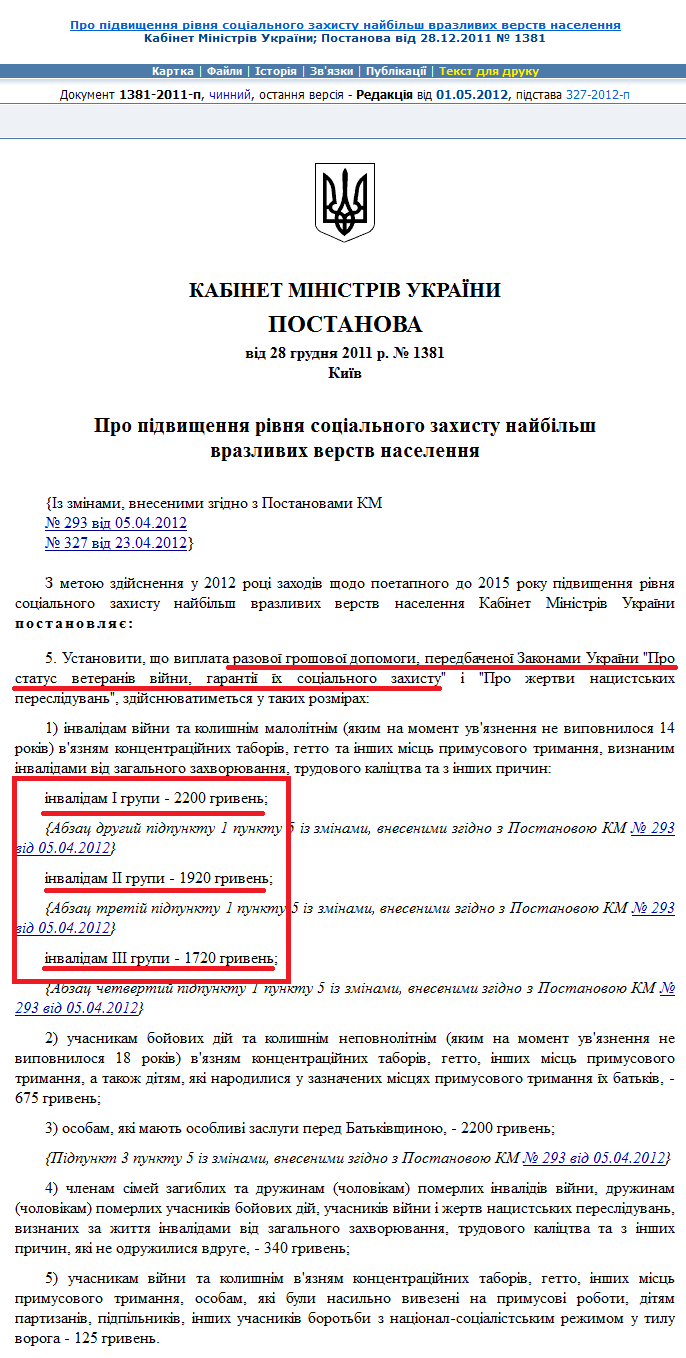 Про підвищення рівня соціального захисту найбільш вразливих верств населення
Кабінет Міністрів України; Постанова від 28.12.2011 № 1381

Картка | Файли | Історія | Зв'язки | Публікації | Текст для друку

Документ 1381-2011-п, чинний, остання версія - Редакція від 01.05.2012, підстава 327-2012-п

КАБІНЕТ МІНІСТРІВ УКРАЇНИ

ПОСТАНОВА

від 28 грудня 2011 р. № 1381
Київ

Про підвищення рівня соціального захисту найбільш вразливих верств населення

{Із змінами, внесеними згідно з Постановами КМ
№ 293 від 05.04.2012
№ 327 від 23.04.2012}

З метою здійснення у 2012 році заходів щодо поетапного до 2015 року підвищення рівня соціального захисту найбільш вразливих верств населення Кабінет Міністрів України постановляє:

5. Установити, що виплата разової грошової допомоги, передбаченої Законами України "Про статус ветеранів війни, гарантії їх соціального захисту" і "Про жертви нацистських переслідувань", здійснюватиметься у таких розмірах:

1) інвалідам війни та колишнім малолітнім (яким на момент ув'язнення не виповнилося 14 років) в'язням концентраційних таборів, гетто та інших місць примусового тримання, визнаним інвалідами від загального захворювання, трудового каліцтва та з інших причин:

інвалідам I групи - 2200 гривень;

{Абзац другий підпункту 1 пункту 5 із змінами, внесеними згідно з Постановою КМ № 293 від 05.04.2012}

інвалідам II групи - 1920 гривень;

{Абзац третій підпункту 1 пункту 5 із змінами, внесеними згідно з Постановою КМ № 293 від 05.04.2012}

інвалідам III групи - 1720 гривень;

{Абзац четвертий підпункту 1 пункту 5 із змінами, внесеними згідно з Постановою КМ № 293 від 05.04.2012}

2) учасникам бойових дій та колишнім неповнолітнім (яким на момент ув'язнення не виповнилося 18 років) в'язням концентраційних таборів, гетто, інших місць примусового тримання, а також дітям, які народилися у зазначених місцях примусового тримання їх батьків, - 675 гривень;

3) особам, які мають особливі заслуги перед Батьківщиною, - 2200 гривень;

{Підпункт 3 пункту 5 із змінами, внесеними згідно з Постановою КМ № 293 від 05.04.2012}

4) членам сімей загиблих та дружинам (чоловікам) померлих інвалідів війни, дружинам (чоловікам) померлих учасників бойових дій, учасників війни і жертв нацистських переслідувань, визнаних за життя інвалідами від загального захворювання, трудового каліцтва та з інших причин, які не одружилися вдруге, - 340 гривень;

5) учасникам війни та колишнім в'язням концентраційних таборів, гетто, інших місць примусового тримання, особам, які були насильно вивезені на примусові роботи, дітям партизанів, підпільників, інших учасників боротьби з націонал-соціалістським режимом у тилу ворога - 125 гривень.